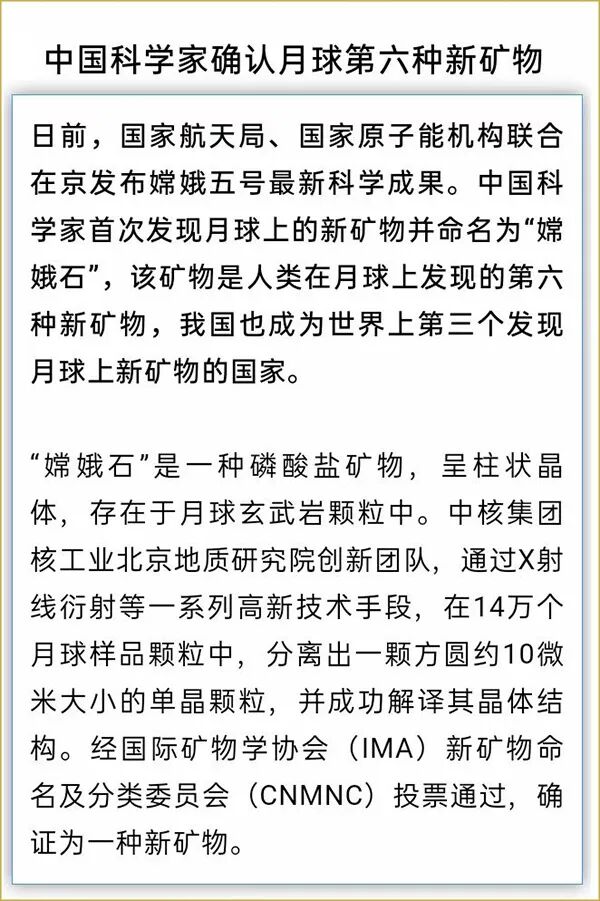 中国科学家确认月球第六种新矿物

日前，国家航天局、国家原子能机构联合在京发布嫦娥五号最新科学成果。中国科学家首次发现月球上的新矿物并命名为“嫦娥石”，该矿物是人类在月球上发现的第六种新矿物，我国也成为世界上第三个发现月球上新矿物的国家。

“嫦娥石”是一种磷酸盐矿物，呈柱状晶体，存在于月球玄武岩颗粒中。中核集团核工业北京地质研究院创新团队，通过X射线衍射等一系列高新技术手段，在14万个月球样品颗粒中，分离出一颗方圆约10微米大小的单晶颗粒，并成功解译其晶体结构。经国际矿物学协会（IMA）新矿物命名及分类委员会（CNMNC）投票通过，确证为一种新矿物。